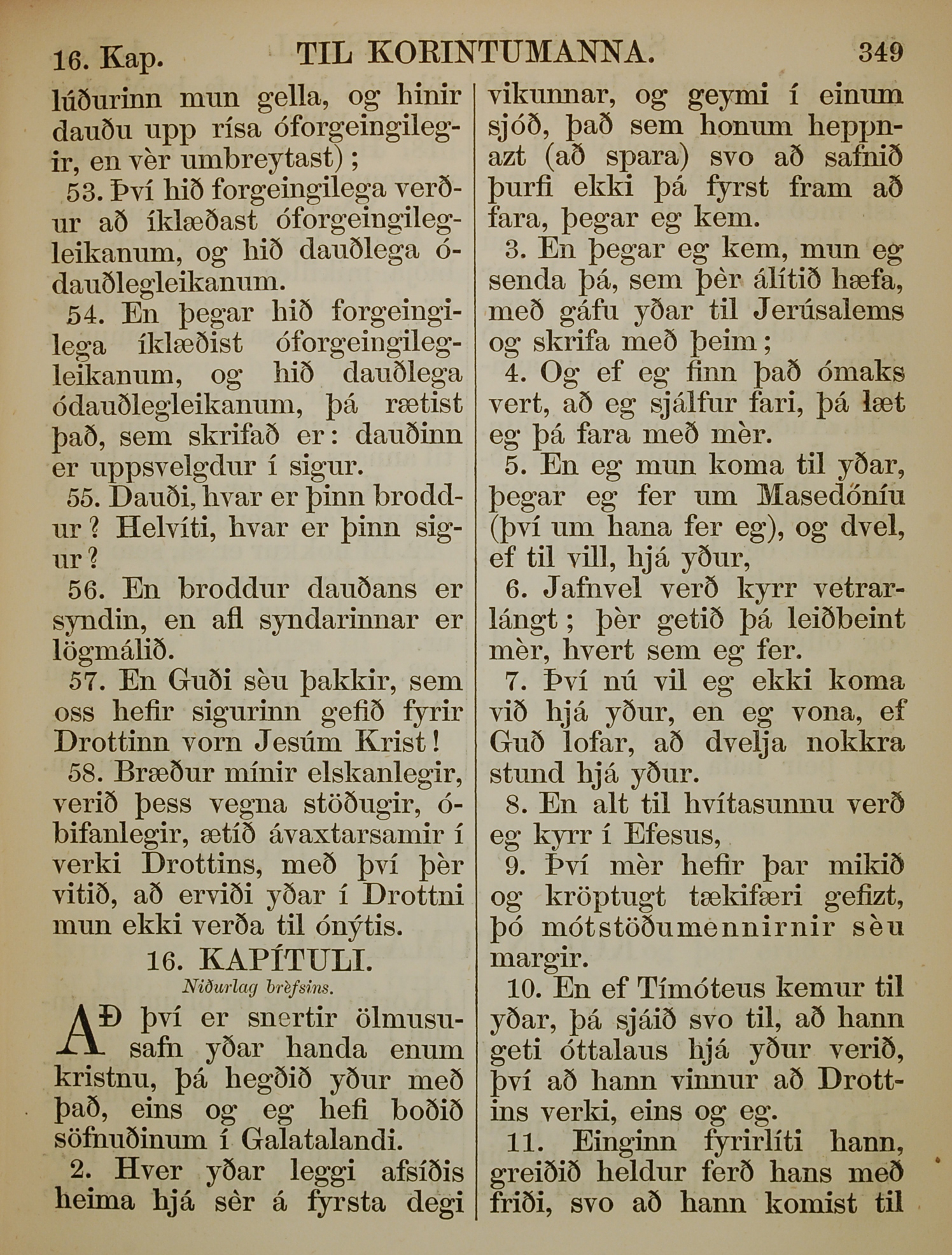 16. Kap. TIL KORINTUMANNA. 349

lúðurinn mun gella, og hinir dauðu upp rísa óforgeingilegir, en vèr umbreytast);

53. Því hið forgeingilega verður að íklæðast óforgeingilegleikanum, og hið dauðlega ódauðlegleikanum.

54. En þegar hið forgeingilega íklæðist óforgeingilegleikanum, og hið dauðlega ódauðlegleikanum, þá rætist það, sem skrifað er: dauðinn er uppsvelgdur í sigur.

55. Dauði, hvar er þinn broddur? Helvíti, hvar er þinn sigur?

56. En broddur dauðans er syndin, en afl syndarinnar er lögmálið.

57. En Guði sèu þakkir, sem oss hefir sigurinn gefið fyrir Drottinn vorn Jesúm Krist!

58. Bræður mínir elskanlegir, verið þess vegna stöðugir, óbifanlegir, ætíð ávaxtarsamir í verki Drottins, með því þèr vitið, að erviði yðar í Drottni mun ekki verða til ónýtis.

16. KAPÍTULI.

Niðurlag brèfsins.

AÐ því er snertir ölmususafn yðar handa enum kristnu, þá hegðið yður með það, eins og eg hefi boðið söfnuðinum í Galatalandi.

2. Hver yðar leggi afsíðis heima hjá sèr á fyrsta degi vikunnar, og geymi í einum sjóð, það sem honum heppnazt (að spara) svo að safnið þurfi ekki þá fyrst fram að fara, þegar eg kem.

3. En þegar eg kem, mun eg senda þá, sem þèr álítið hæfa, með gáfu yðar til Jerúsalems og skrifa með þeim;

4. Og ef eg finn það ómaks vert, að eg sjálfur fari, þá læt eg þá fara með mèr.

5. En eg mun koma til yðar, þegar eg fer um Masedóníu (því um hana fer eg), og dvel, ef til vill, hjá yður,

6. Jafnvel verð kyrr vetrarlángt; þèr getið þá leiðbeint mèr, hvert sem eg fer.

7. Því nú vil eg ekki koma við hjá yður, en eg vona, ef Guð lofar, að dvelja nokkra stund hjá yður.

8. En alt til hvítasunnu verð eg kyrr í Efesus,

9. Því mèr hefir þar mikið og kröptugt tækifæri gefizt, þó mótstöðumennirnir sèu margir.

10. En ef Tímóteus kemur til yðar, þá sjáið svo til, að hann geti óttalaus hjá yður verið, því að hann vinnur að Drottins verki, eins og eg.

11. Einginn fyrirlíti hann, greiðið heldur ferð hans með friði, svo að hann komist til